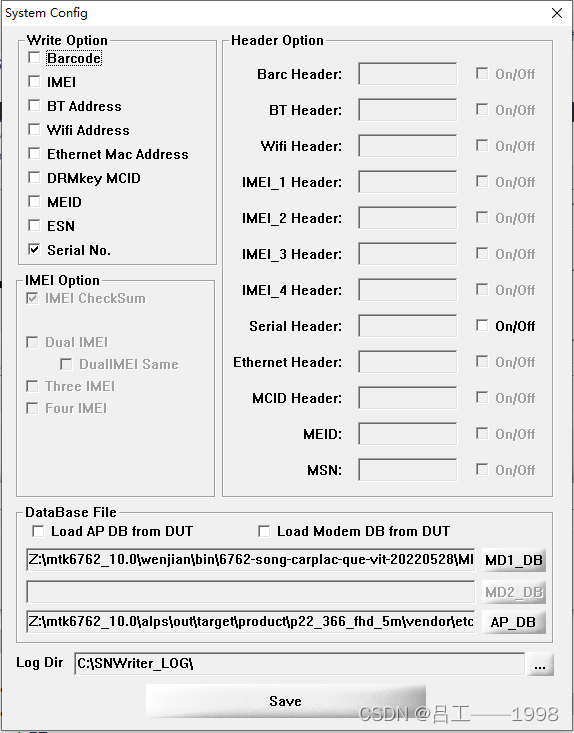 System Config

Write Option
Barcode
IMEI
BT Address
Wifi Address
Ethernet Mac Address
DRMkey MCID
MEID
ESN
Serial No.

IMEI Option
IMEI CheckSum
Dual IMEI
DualIMEI Same
Three IMEI
Four IMEI

Header Option
Barc Header: On/Off
BT Header: On/Off
Wifi Header: On/Off
IMEI_1 Header: On/Off
IMEI_2 Header: On/Off
IMEI_3 Header: On/Off
IMEI_4 Header: On/Off
Serial Header: On/Off
Ethernet Header: On/Off
MCID Header: On/Off
MEID: On/Off
MSN: On/Off

DataBase File
Load AP DB from DUT
Load Modem DB from DUT
Z:\mtk6762_10.0\wenjian\bin\6762-song-carplac-que-vit-20220528\MI MD1_DB
MD2_DB
Z:\mtk6762_10.0\alps\out\target\product\p22_366_fhd_5m\vendor\etc AP_DB

Log Dir C:\SNWriter_LOG\ ...

Save

CSDN @吕工——1998